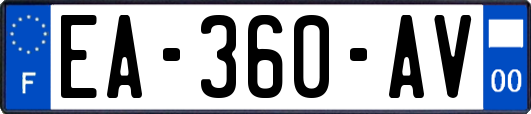 F
EA-360-AV
00